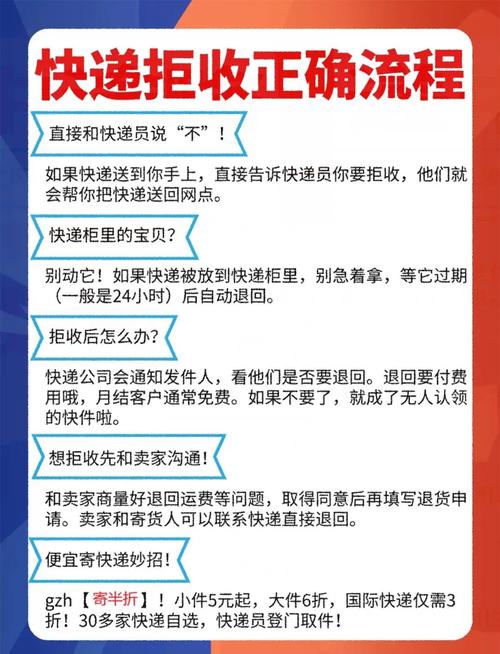 快递拒收正确流程

直接和快递员说“不”！

如果快递送到你手上，直接告诉快递员你要拒收，他们就会帮你把快递送回网点。

快递柜里的宝贝？

别动它！如果快递被放到快递柜里，别急着拿，等它过期（一般是24小时）后自动退回。

拒收后怎么办？

快递公司会通知发件人，看他们是否要退回。退回要付费用哦，月结客户通常免费。如果不要了，就成了无人认领的快件啦。

想拒收先和卖家沟通！

和卖家商量好退回运费等问题，取得同意后再填写退货申请。卖家和寄货人可以联系快递直接退回。

便宜寄快递妙招！

gzh【寄半折】！小件5元起，大件6折，国际快递仅需3折！30多家快递自选，快递员登门取件！